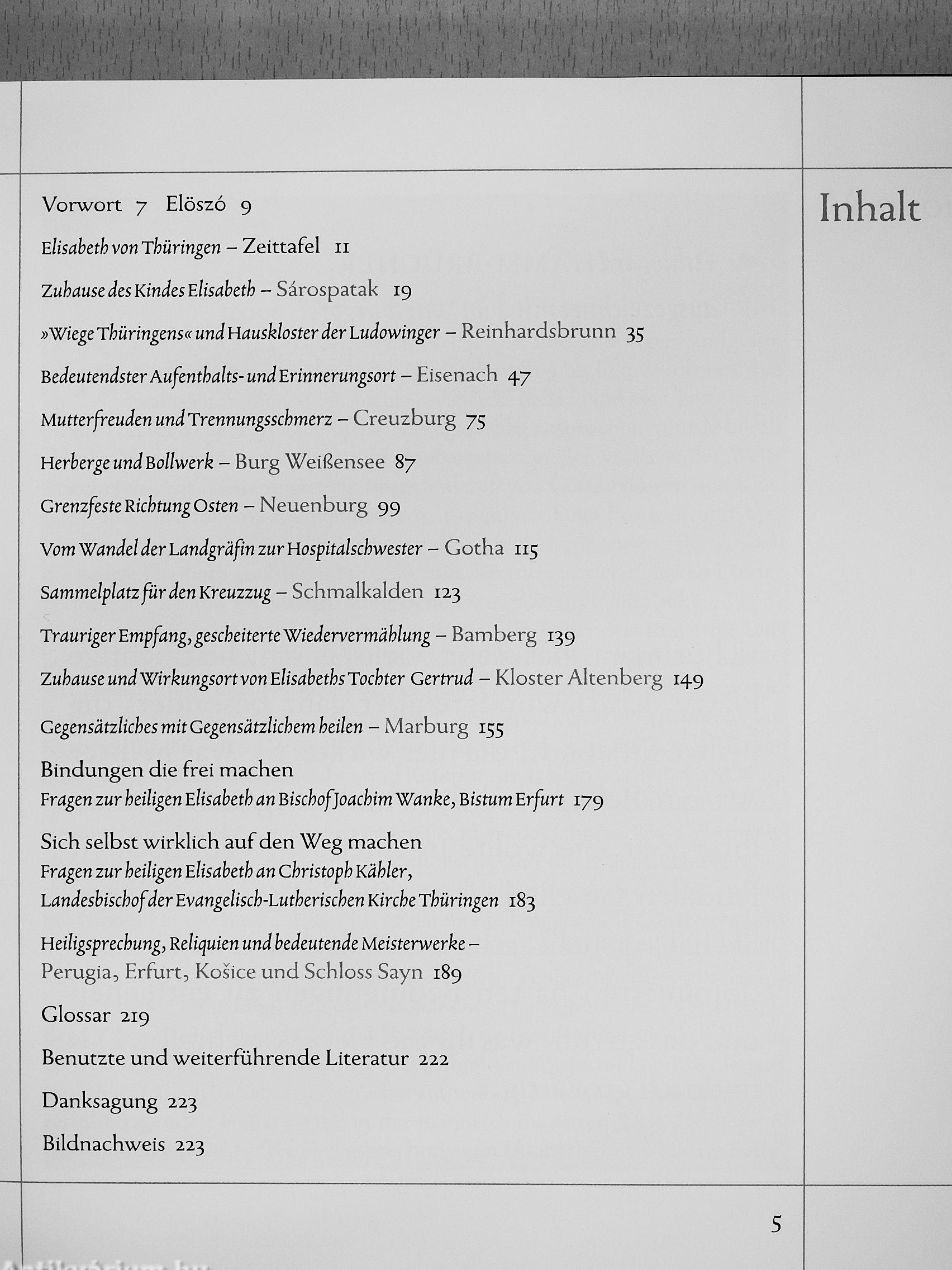 Inhalt

Vorwort 7 Elöszó 9

Elisabeth von Thüringen – Zeittafel 11

Zuhause des Kindes Elisabeth – Sárospatak 19

»Wiege Thüringens« und Hauskloster der Ludowinger – Reinhardsbrunn 35

Bedeutendster Aufenthalts- und Erinnerungsort – Eisenach 47

Mutterfreuden und Trennungsschmerz – Creuzburg 75

Herberge und Bollwerk – Burg Weißensee 87

Grenzfeste Richtung Osten – Neuenburg 99

Vom Wandel der Landgräfin zur Hospitalschwester – Gotha 115

Sammelplatz für den Kreuzzug – Schmalkalden 123

Trauriger Empfang, gescheiterte Wiedervermählung – Bamberg 139

Zuhause und Wirkungsort von Elisabeths Tochter Gertrud – Kloster Altenberg 149

Gegensätzliches mit Gegensätzlichem heilen – Marburg 155

Bindungen die frei machen
Fragen zur heiligen Elisabeth an Bischof Joachim Wanke, Bistum Erfurt 179

Sich selbst wirklich auf den Weg machen
Fragen zur heiligen Elisabeth an Christoph Kähler, Landesbischof der Evangelisch-Lutherischen Kirche Thüringen 183

Heiligsprechung, Reliquien und bedeutende Meisterwerke – Perugia, Erfurt, Košice und Schloss Sayn 189

Glossar 219

Benutzte und weiterführende Literatur 222

Danksagung 223

Bildnachweis 223

5

Antikvarium.hu